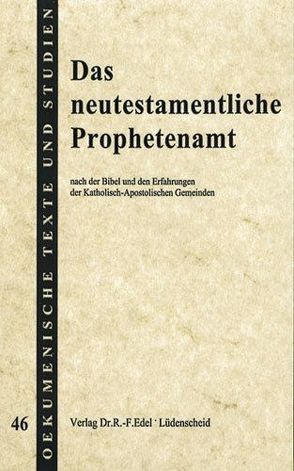 OEKUMENISCHE TEXTE UND STUDIEN

Das neutestamentliche Prophetenamt

nach der Bibel und den Erfahrungen der Katholisch-Apostolischen Gemeinden

46

Verlag Dr.R.-F.Edel · Lüdenscheid